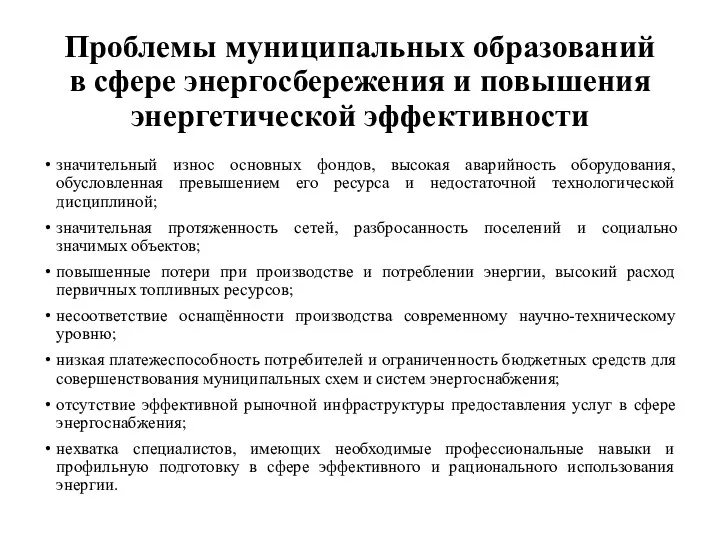 Проблемы муниципальных образований в сфере энергосбережения и повышения энергетической эффективности

• значительный износ основных фондов, высокая аварийность оборудования, обусловленная превышением его ресурса и недостаточной технологической дисциплиной;

• значительная протяженность сетей, разбросанность поселений и социально значимых объектов;

• повышенные потери при производстве и потреблении энергии, высокий расход первичных топливных ресурсов;

• несоответствие оснащённости производства современному научно-техническому уровню;

• низкая платежеспособность потребителей и ограниченность бюджетных средств для совершенствования муниципальных схем и систем энергоснабжения;

• отсутствие эффективной рыночной инфраструктуры предоставления услуг в сфере энергоснабжения;

• нехватка специалистов, имеющих необходимые профессиональные навыки и профильную подготовку в сфере эффективного и рационального использования энергии.